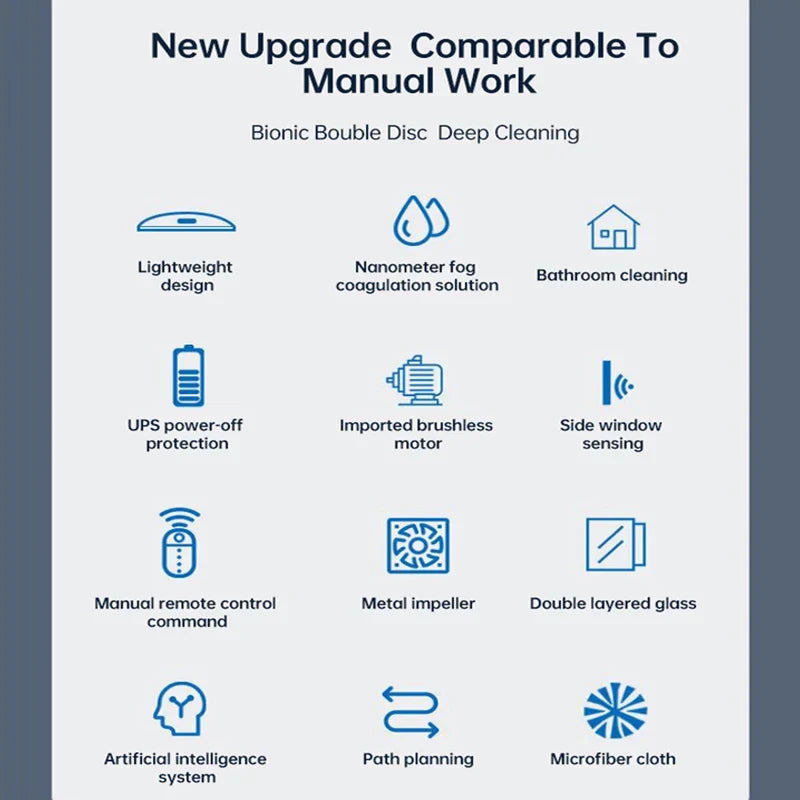 New Upgrade Comparable To Manual Work

Bionic Bouble Disc Deep Cleaning

Lightweight design

Nanometer fog coagulation solution

Bathroom cleaning

UPS power-off protection

Imported brushless motor

Side window sensing

Manual remote control command

Metal impeller

Double layered glass

Artificial intelligence system

Path planning

Microfiber cloth